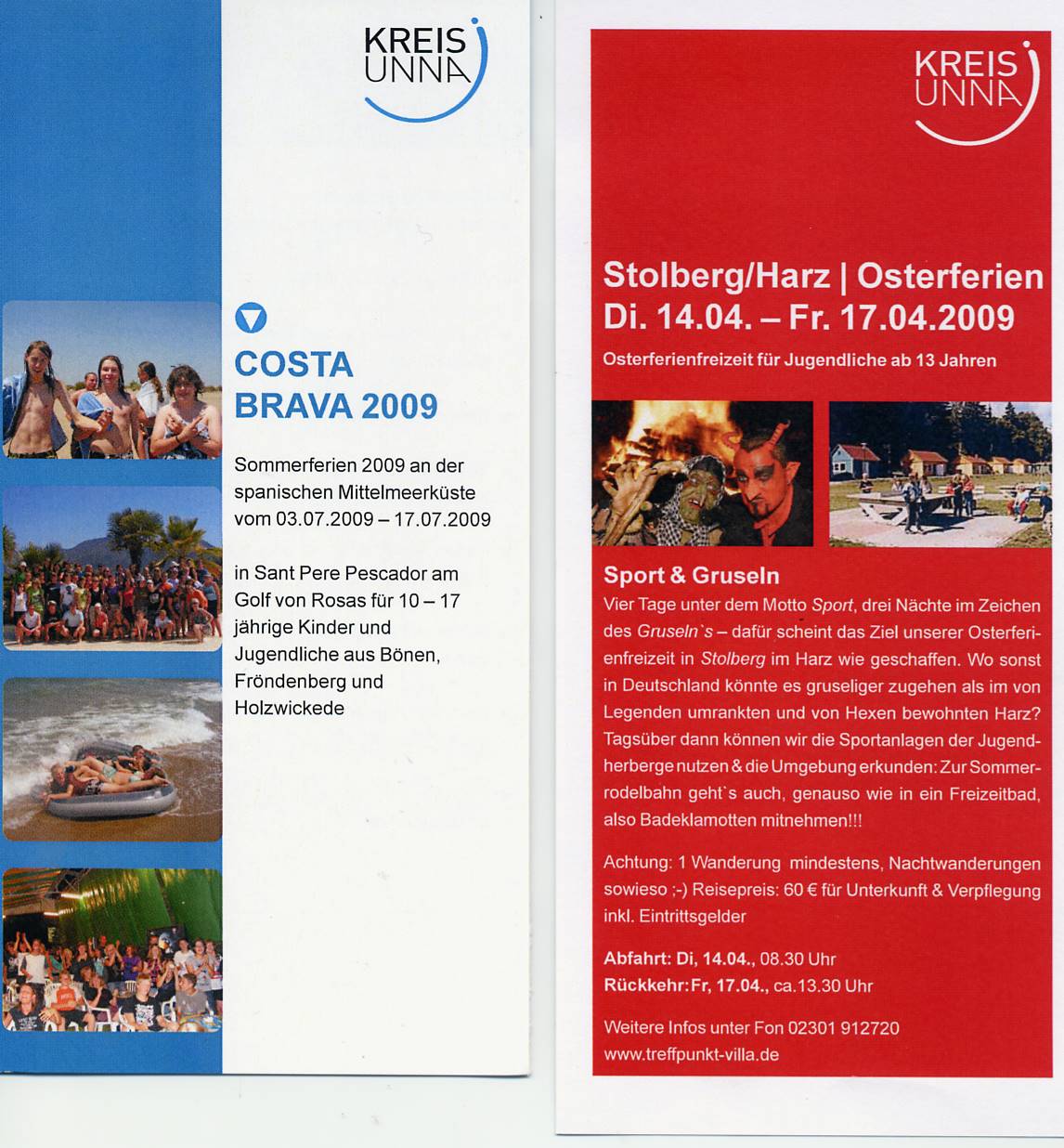 KREIS UNNA

COSTA BRAVA 2009

Sommerferien 2009 an der spanischen Mittelmeerküste vom 03.07.2009 – 17.07.2009

in Sant Pere Pescador am Golf von Rosas für 10 – 17 jährige Kinder und Jugendliche aus Bönen, Fröndenberg und Holzwickede

KREIS UNNA

Stolberg/Harz | Osterferien
Di. 14.04. – Fr. 17.04.2009

Osterferienfreizeit für Jugendliche ab 13 Jahren

Sport & Gruseln

Vier Tage unter dem Motto Sport, drei Nächte im Zeichen des Gruseln`s – dafür scheint das Ziel unserer Osterferienfreizeit in Stolberg im Harz wie geschaffen. Wo sonst in Deutschland könnte es gruseliger zugehen als im von Legenden umrankten und von Hexen bewohnten Harz? Tagsüber dann können wir die Sportanlagen der Jugendherberge nutzen & die Umgebung erkunden: Zur Sommerrodelbahn geht`s auch, genauso wie in ein Freizeitbad, also Badeklamotten mitnehmen!!!

Achtung: 1 Wanderung mindestens, Nachtwanderungen sowieso ;-) Reisepreis: 60 € für Unterkunft & Verpflegung inkl. Eintrittsgelder

Abfahrt: Di, 14.04., 08.30 Uhr
Rückkehr: Fr, 17.04., ca.13.30 Uhr

Weitere Infos unter Fon 02301 912720
www.treffpunkt-villa.de